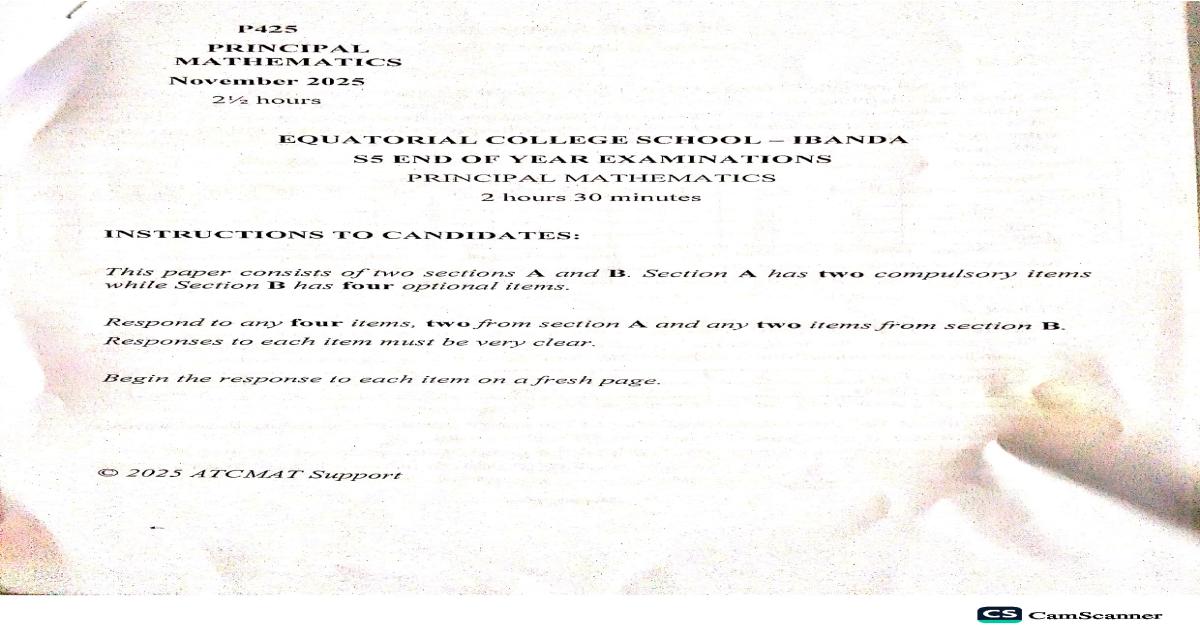 P425
PRINCIPAL
MATHEMATICS
November 2025
2½ hours

EQUATORIAL COLLEGE SCHOOL – IBANDA
S5 END OF YEAR EXAMINATIONS
PRINCIPAL MATHEMATICS
2 hours 30 minutes

INSTRUCTIONS TO CANDIDATES:

This paper consists of two sections A and B. Section A has two compulsory items while Section B has four optional items.

Respond to any four items, two from section A and any two items from section B. Responses to each item must be very clear.

Begin the response to each item on a fresh page.

© 2025 ATCMAT Support

CS CamScanner